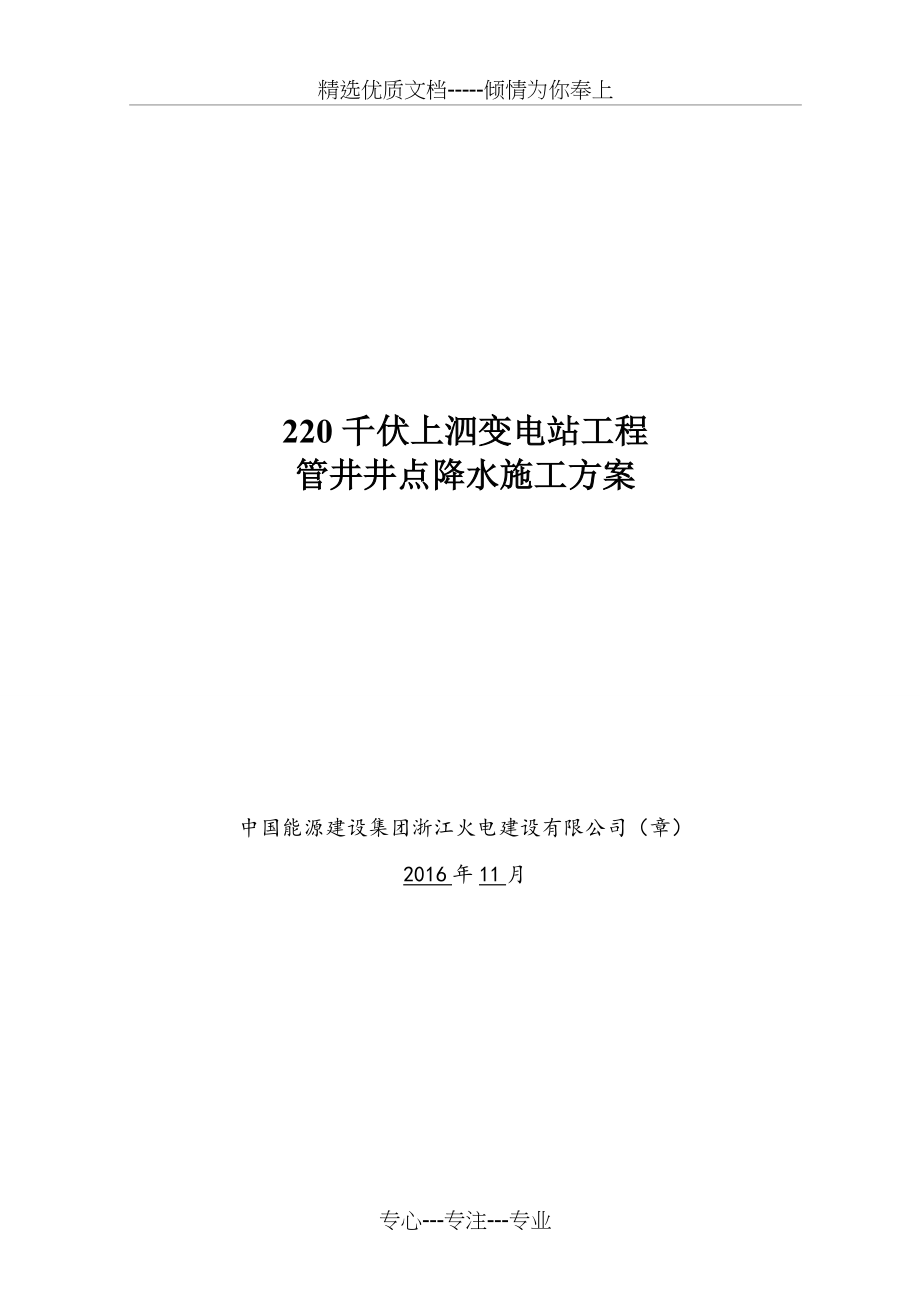 精选优质文档-----倾情为你奉上

220 千伏上泗变电站工程
管井井点降水施工方案

中国能源建设集团浙江火电建设有限公司（章）

2016 年 11 月

专心---专注---专业